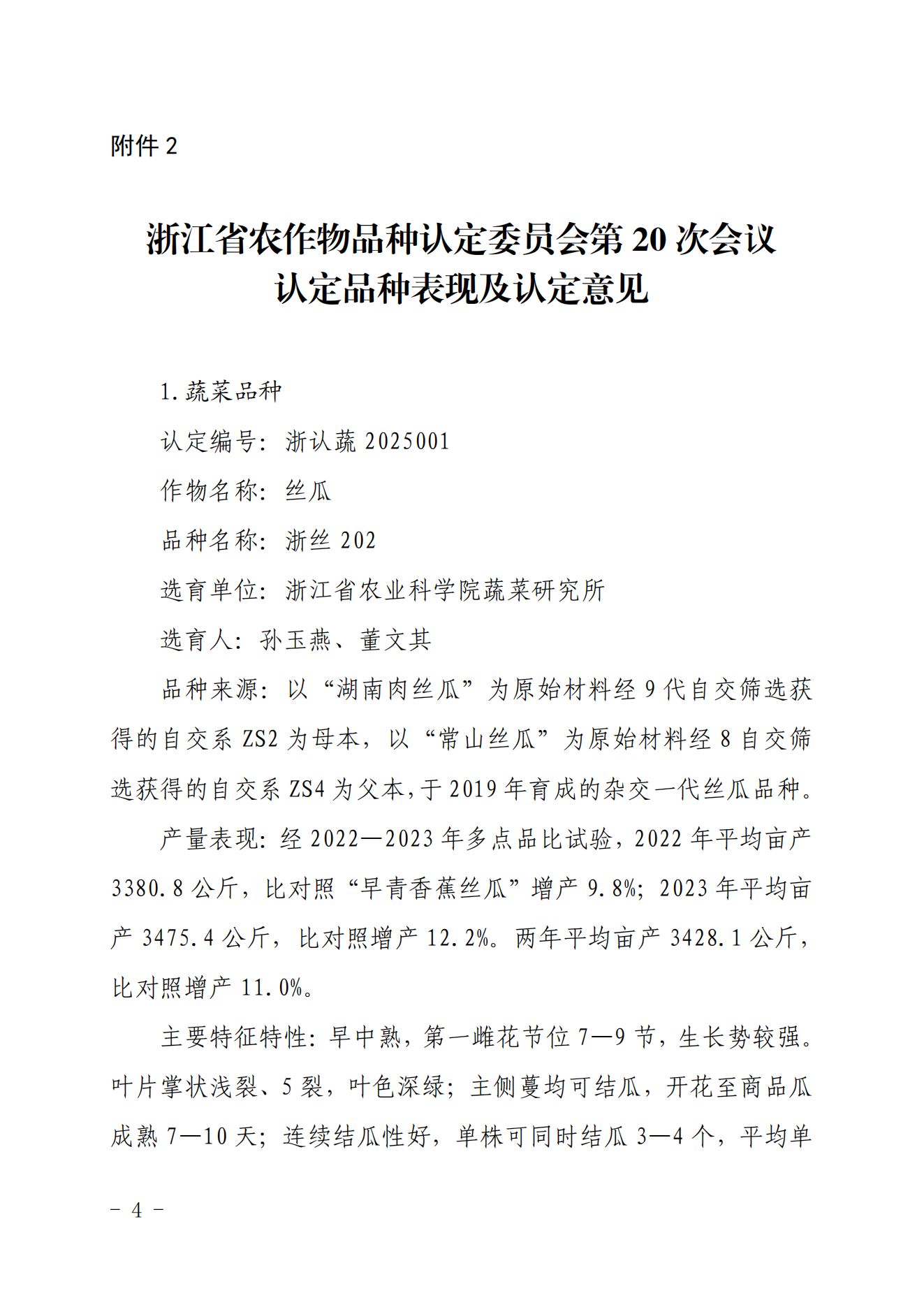 附件 2

浙江省农作物品种认定委员会第 20 次会议
认定品种表现及认定意见

1. 蔬菜品种

认定编号：浙认蔬 2025001

作物名称：丝瓜

品种名称：浙丝 202

选育单位：浙江省农业科学院蔬菜研究所

选育人：孙玉燕、董文其

品种来源：以“湖南肉丝瓜”为原始材料经 9 代自交筛选获得的自交系 ZS2 为母本，以“常山丝瓜”为原始材料经 8 自交筛选获得的自交系 ZS4 为父本，于 2019 年育成的杂交一代丝瓜品种。

产量表现：经 2022—2023 年多点品比试验，2022 年平均亩产 3380.8 公斤，比对照“早青香蕉丝瓜”增产 9.8%；2023 年平均亩产 3475.4 公斤，比对照增产 12.2%。两年平均亩产 3428.1 公斤，比对照增产 11.0%。

主要特征特性：早中熟，第一雌花节位 7—9 节，生长势较强。叶片掌状浅裂、5 裂，叶色深绿；主侧蔓均可结瓜，开花至商品瓜成熟 7—10 天；连续结瓜性好，单株可同时结瓜 3—4 个，平均单

－ 4 －